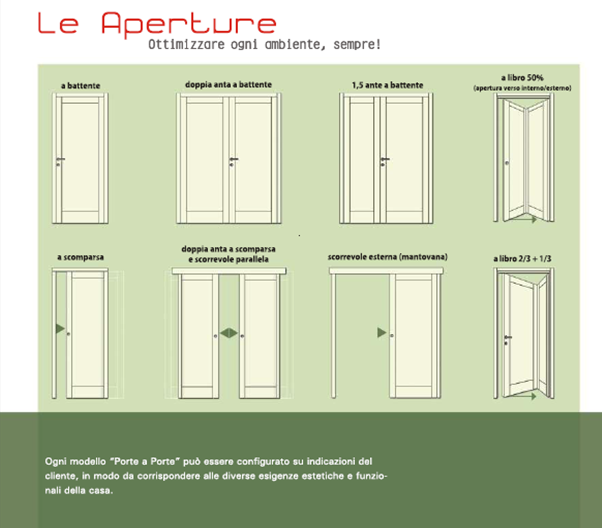 Le Aperture

Ottimizzare ogni ambiente, sempre!

a battente

doppia anta a battente

1,5 ante a battente

a libro 50%
(apertura verso interno/esterno)

a scomparsa

doppia anta a scomparsa e scorrevole parallela

scorrevole esterna (mantovana)

a libro 2/3 + 1/3

Ogni modello "Porte a Porte" può essere configurato su indicazioni del cliente, in modo da corrispondere alle diverse esigenze estetiche e funzionali della casa.